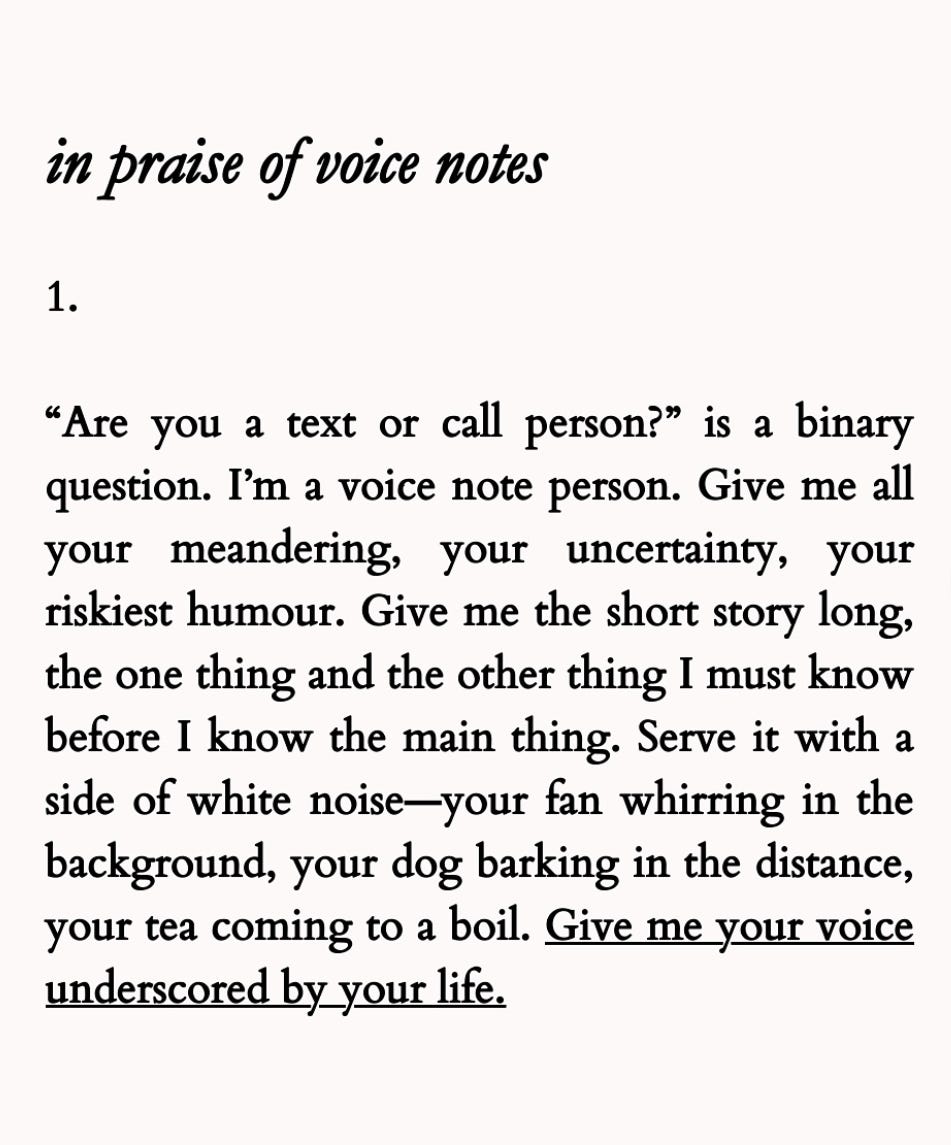 in praise of voice notes

1.

“Are you a text or call person?” is a binary question. I’m a voice note person. Give me all your meandering, your uncertainty, your riskiest humour. Give me the short story long, the one thing and the other thing I must know before I know the main thing. Serve it with a side of white noise—your fan whirring in the background, your dog barking in the distance, your tea coming to a boil. Give me your voice underscored by your life.